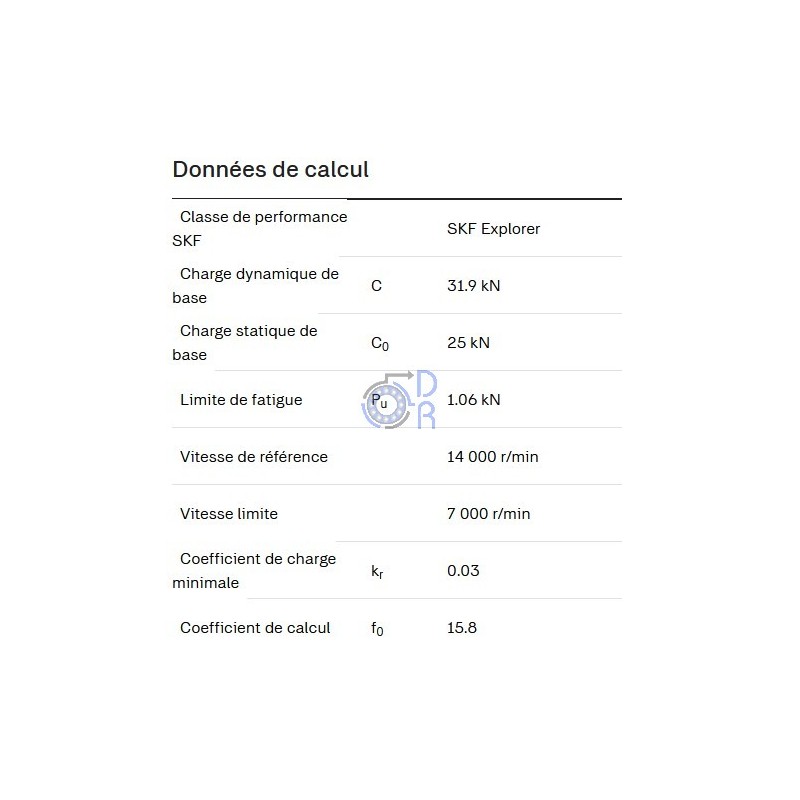 Données de calcul

| | | |
|---|---|---|
| Classe de performance SKF | | SKF Explorer |
| Charge dynamique de base | C | 31.9 kN |
| Charge statique de base | $C_0$ | 25 kN |
| Limite de fatigue | $P_u$ | 1.06 kN |
| Vitesse de référence | | 14 000 r/min |
| Vitesse limite | | 7 000 r/min |
| Coefficient de charge minimale | $k_r$ | 0.03 |
| Coefficient de calcul | $f_0$ | 15.8 |

DR